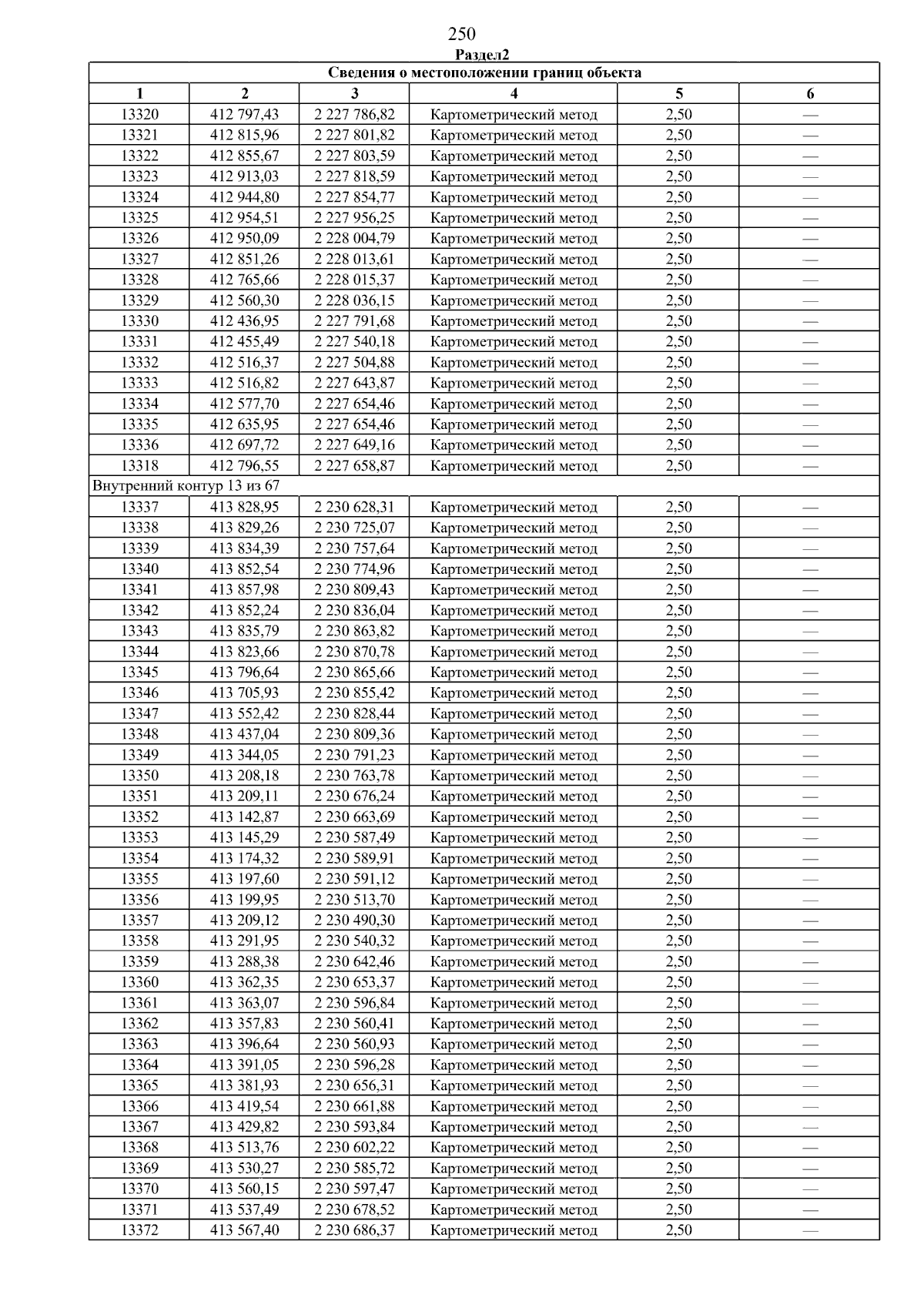 250

Раздел2

| Сведения о местоположении границ объекта | | | | | |
|---|---|---|---|---|---|
| 1 | 2 | 3 | 4 | 5 | 6 |
| 13320 | 412 797,43 | 2 227 786,82 | Картометрический метод | 2,50 | — |
| 13321 | 412 815,96 | 2 227 801,82 | Картометрический метод | 2,50 | — |
| 13322 | 412 855,67 | 2 227 803,59 | Картометрический метод | 2,50 | — |
| 13323 | 412 913,03 | 2 227 818,59 | Картометрический метод | 2,50 | — |
| 13324 | 412 944,80 | 2 227 854,77 | Картометрический метод | 2,50 | — |
| 13325 | 412 954,51 | 2 227 956,25 | Картометрический метод | 2,50 | — |
| 13326 | 412 950,09 | 2 228 004,79 | Картометрический метод | 2,50 | — |
| 13327 | 412 851,26 | 2 228 013,61 | Картометрический метод | 2,50 | — |
| 13328 | 412 765,66 | 2 228 015,37 | Картометрический метод | 2,50 | — |
| 13329 | 412 560,30 | 2 228 036,15 | Картометрический метод | 2,50 | — |
| 13330 | 412 436,95 | 2 227 791,68 | Картометрический метод | 2,50 | — |
| 13331 | 412 455,49 | 2 227 540,18 | Картометрический метод | 2,50 | — |
| 13332 | 412 516,37 | 2 227 504,88 | Картометрический метод | 2,50 | — |
| 13333 | 412 516,82 | 2 227 643,87 | Картометрический метод | 2,50 | — |
| 13334 | 412 577,70 | 2 227 654,46 | Картометрический метод | 2,50 | — |
| 13335 | 412 635,95 | 2 227 654,46 | Картометрический метод | 2,50 | — |
| 13336 | 412 697,72 | 2 227 649,16 | Картометрический метод | 2,50 | — |
| 13318 | 412 796,55 | 2 227 658,87 | Картометрический метод | 2,50 | — |
| Внутренний контур 13 из 67 | | | | | |
| 13337 | 413 828,95 | 2 230 628,31 | Картометрический метод | 2,50 | — |
| 13338 | 413 829,26 | 2 230 725,07 | Картометрический метод | 2,50 | — |
| 13339 | 413 834,39 | 2 230 757,64 | Картометрический метод | 2,50 | — |
| 13340 | 413 852,54 | 2 230 774,96 | Картометрический метод | 2,50 | — |
| 13341 | 413 857,98 | 2 230 809,43 | Картометрический метод | 2,50 | — |
| 13342 | 413 852,24 | 2 230 836,04 | Картометрический метод | 2,50 | — |
| 13343 | 413 835,79 | 2 230 863,82 | Картометрический метод | 2,50 | — |
| 13344 | 413 823,66 | 2 230 870,78 | Картометрический метод | 2,50 | — |
| 13345 | 413 796,64 | 2 230 865,66 | Картометрический метод | 2,50 | — |
| 13346 | 413 705,93 | 2 230 855,42 | Картометрический метод | 2,50 | — |
| 13347 | 413 552,42 | 2 230 828,44 | Картометрический метод | 2,50 | — |
| 13348 | 413 437,04 | 2 230 809,36 | Картометрический метод | 2,50 | — |
| 13349 | 413 344,05 | 2 230 791,23 | Картометрический метод | 2,50 | — |
| 13350 | 413 208,18 | 2 230 763,78 | Картометрический метод | 2,50 | — |
| 13351 | 413 209,11 | 2 230 676,24 | Картометрический метод | 2,50 | — |
| 13352 | 413 142,87 | 2 230 663,69 | Картометрический метод | 2,50 | — |
| 13353 | 413 145,29 | 2 230 587,49 | Картометрический метод | 2,50 | — |
| 13354 | 413 174,32 | 2 230 589,91 | Картометрический метод | 2,50 | — |
| 13355 | 413 197,60 | 2 230 591,12 | Картометрический метод | 2,50 | — |
| 13356 | 413 199,95 | 2 230 513,70 | Картометрический метод | 2,50 | — |
| 13357 | 413 209,12 | 2 230 490,30 | Картометрический метод | 2,50 | — |
| 13358 | 413 291,95 | 2 230 540,32 | Картометрический метод | 2,50 | — |
| 13359 | 413 288,38 | 2 230 642,46 | Картометрический метод | 2,50 | — |
| 13360 | 413 362,35 | 2 230 653,37 | Картометрический метод | 2,50 | — |
| 13361 | 413 363,07 | 2 230 596,84 | Картометрический метод | 2,50 | — |
| 13362 | 413 357,83 | 2 230 560,41 | Картометрический метод | 2,50 | — |
| 13363 | 413 396,64 | 2 230 560,93 | Картометрический метод | 2,50 | — |
| 13364 | 413 391,05 | 2 230 596,28 | Картометрический метод | 2,50 | — |
| 13365 | 413 381,93 | 2 230 656,31 | Картометрический метод | 2,50 | — |
| 13366 | 413 419,54 | 2 230 661,88 | Картометрический метод | 2,50 | — |
| 13367 | 413 429,82 | 2 230 593,84 | Картометрический метод | 2,50 | — |
| 13368 | 413 513,76 | 2 230 602,22 | Картометрический метод | 2,50 | — |
| 13369 | 413 530,27 | 2 230 585,72 | Картометрический метод | 2,50 | — |
| 13370 | 413 560,15 | 2 230 597,47 | Картометрический метод | 2,50 | — |
| 13371 | 413 537,49 | 2 230 678,52 | Картометрический метод | 2,50 | — |
| 13372 | 413 567,40 | 2 230 686,37 | Картометрический метод | 2,50 | — |